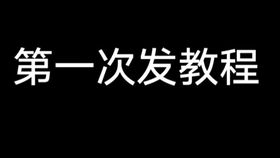 第一次发教程